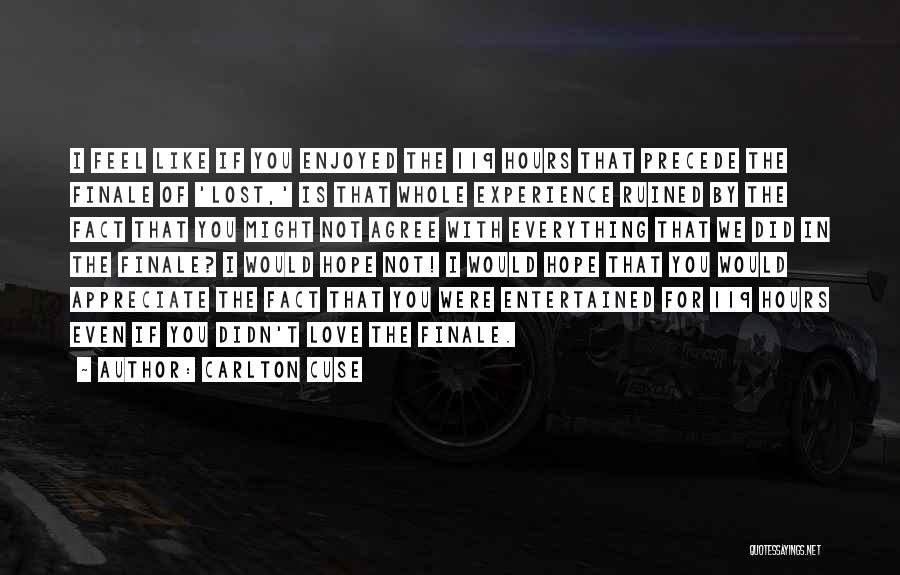 I FEEL LIKE IF YOU ENJOYED THE 119 HOURS THAT PRECEDE THE FINALE OF 'LOST,' IS THAT WHOLE EXPERIENCE RUINED BY THE FACT THAT YOU MIGHT NOT AGREE WITH EVERYTHING THAT WE DID IN THE FINALE? I WOULD HOPE NOT! I WOULD HOPE THAT YOU WOULD APPRECIATE THE FACT THAT YOU WERE ENTERTAINED FOR 119 HOURS EVEN IF YOU DIDN'T LOVE THE FINALE.

~ AUTHOR: CARLTON CUSE

QUOTESSAYINGS.NET